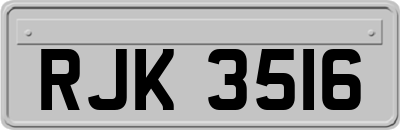 RJK 3516